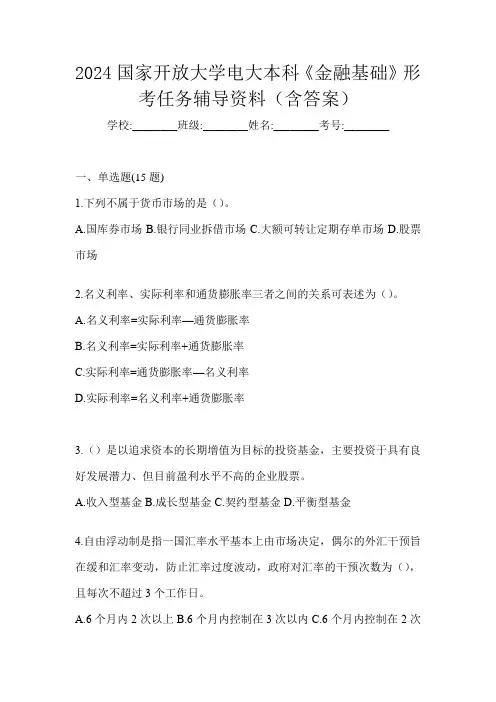 2024 国家开放大学电大本科《金融基础》形考任务辅导资料（含答案）

学校:________班级:________姓名:________考号:________

一、单选题(15 题)

1.下列不属于货币市场的是（）。

A.国库券市场 B.银行同业拆借市场 C.大额可转让定期存单市场 D.股票市场

2.名义利率、实际利率和通货膨胀率三者之间的关系可表述为（）。

A.名义利率=实际利率—通货膨胀率

B.名义利率=实际利率+通货膨胀率

C.实际利率=通货膨胀率—名义利率

D.实际利率=名义利率+通货膨胀率

3.（）是以追求资本的长期增值为目标的投资基金，主要投资于具有良好发展潜力、但目前盈利水平不高的企业股票。

A.收入型基金 B.成长型基金 C.契约型基金 D.平衡型基金

4.自由浮动制是指一国汇率水平基本上由市场决定，偶尔的外汇干预旨在缓和汇率变动，防止汇率过度波动，政府对汇率的干预次数为（），且每次不超过 3 个工作日。

A.6 个月内 2 次以上 B.6 个月内控制在 3 次以内 C.6 个月内控制在 2 次